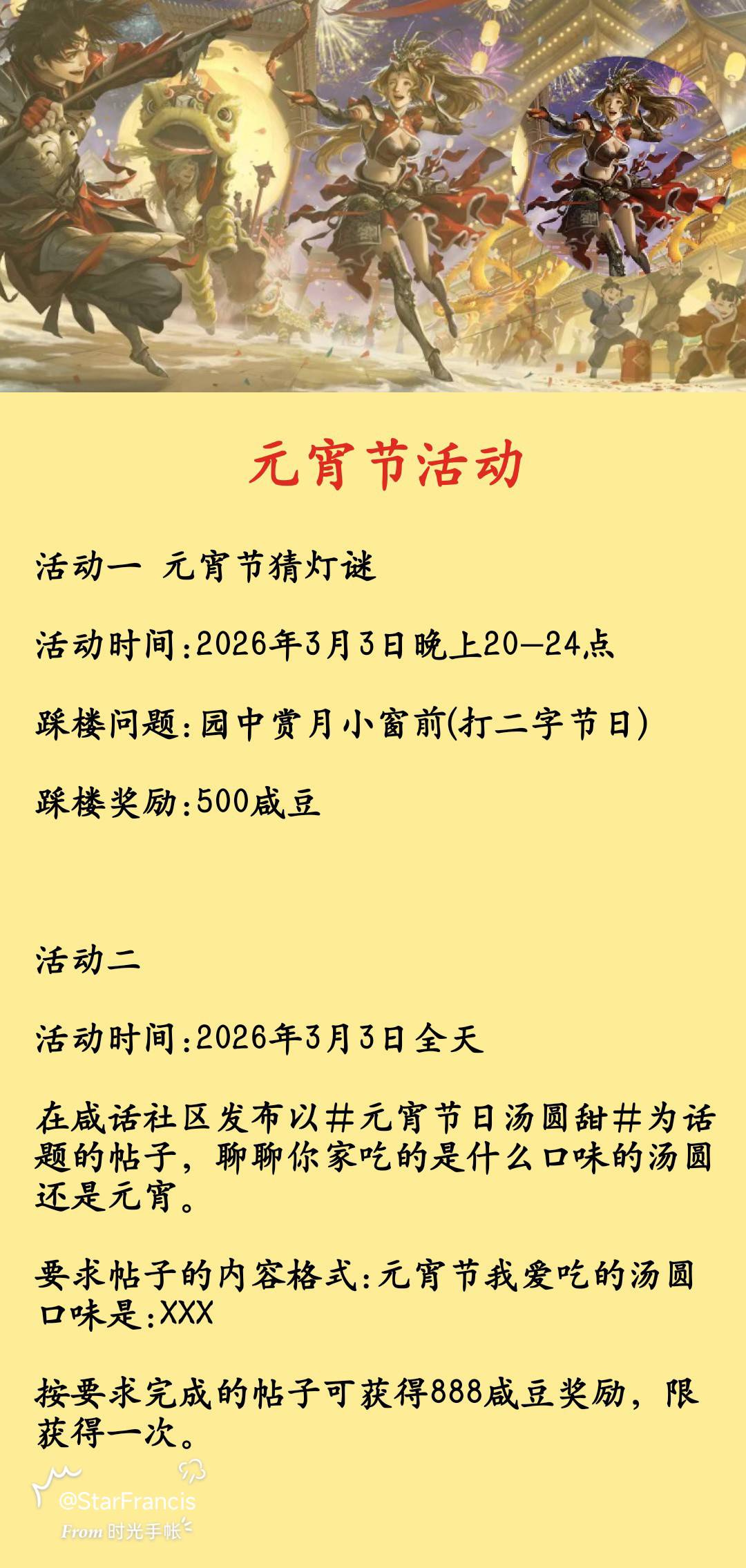 元宵节活动

活动一 元宵节猜灯谜

活动时间:2026年3月3日晚上20—24点

踩楼问题:园中赏月小窗前(打二字节日)

踩楼奖励:500咸豆

活动二

活动时间:2026年3月3日全天

在咸话社区发布以#元宵节日汤圆甜#为话题的帖子，聊聊你家吃的是什么口味的汤圆还是元宵。

要求帖子的内容格式:元宵节我爱吃的汤圆口味是:XXX

按要求完成的帖子可获得888咸豆奖励，限获得一次。

@StarFrancis
From 时光手帐